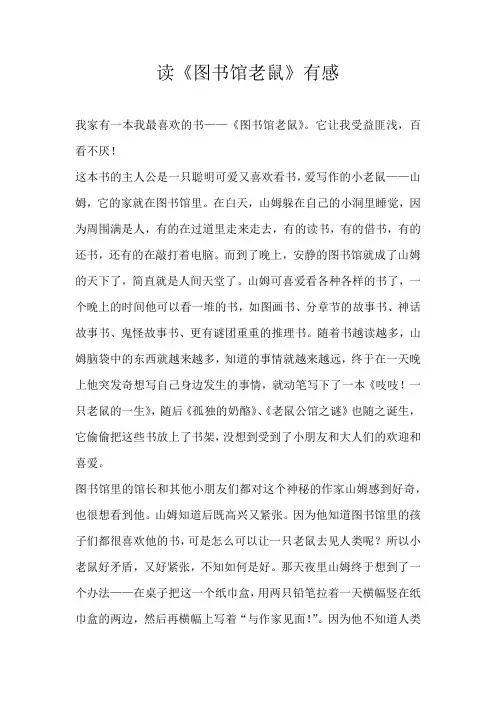 读《图书馆老鼠》有感

我家有一本我最喜欢的书——《图书馆老鼠》。它让我受益匪浅，百看不厌！

这本书的主人公是一只聪明可爱又喜欢看书，爱写作的小老鼠——山姆，它的家就在图书馆里。在白天，山姆躲在自己的小洞里睡觉，因为周围满是人，有的在过道里走来走去，有的读书，有的借书，有的还书，还有的在敲打着电脑。而到了晚上，安静的图书馆就成了山姆的天下了，简直就是人间天堂了。山姆可喜爱看各种各样的书了，一个晚上的时间他可以看一堆的书，如图画书、分章节的故事书、神话故事书、鬼怪故事书、更有谜团重重的推理书。随着书越读越多，山姆脑袋中的东西就越来越多，知道的事情就越来越远，终于在一天晚上他突发奇想写自己身边发生的事情，就动笔写下了一本《吱吱！一只老鼠的一生》，随后《孤独的奶酪》、《老鼠公馆之谜》也随之诞生，它偷偷把这些书放上了书架，没想到受到了小朋友和大人们的欢迎和喜爱。

图书馆里的馆长和其他小朋友们都对这个神秘的作家山姆感到好奇，也很想看到他。山姆知道后既高兴又紧张。因为他知道图书馆里的孩子们都很喜欢他的书，可是怎么可以让一只老鼠去见人类呢？所以小老鼠好矛盾，又好紧张，不知如何是好。那天夜里山姆终于想到了一个办法——在桌子把这一个纸巾盒，用两只铅笔拉着一天横幅竖在纸巾盒的两边，然后再横幅上写着“与作家见面！”。因为他不知道人类